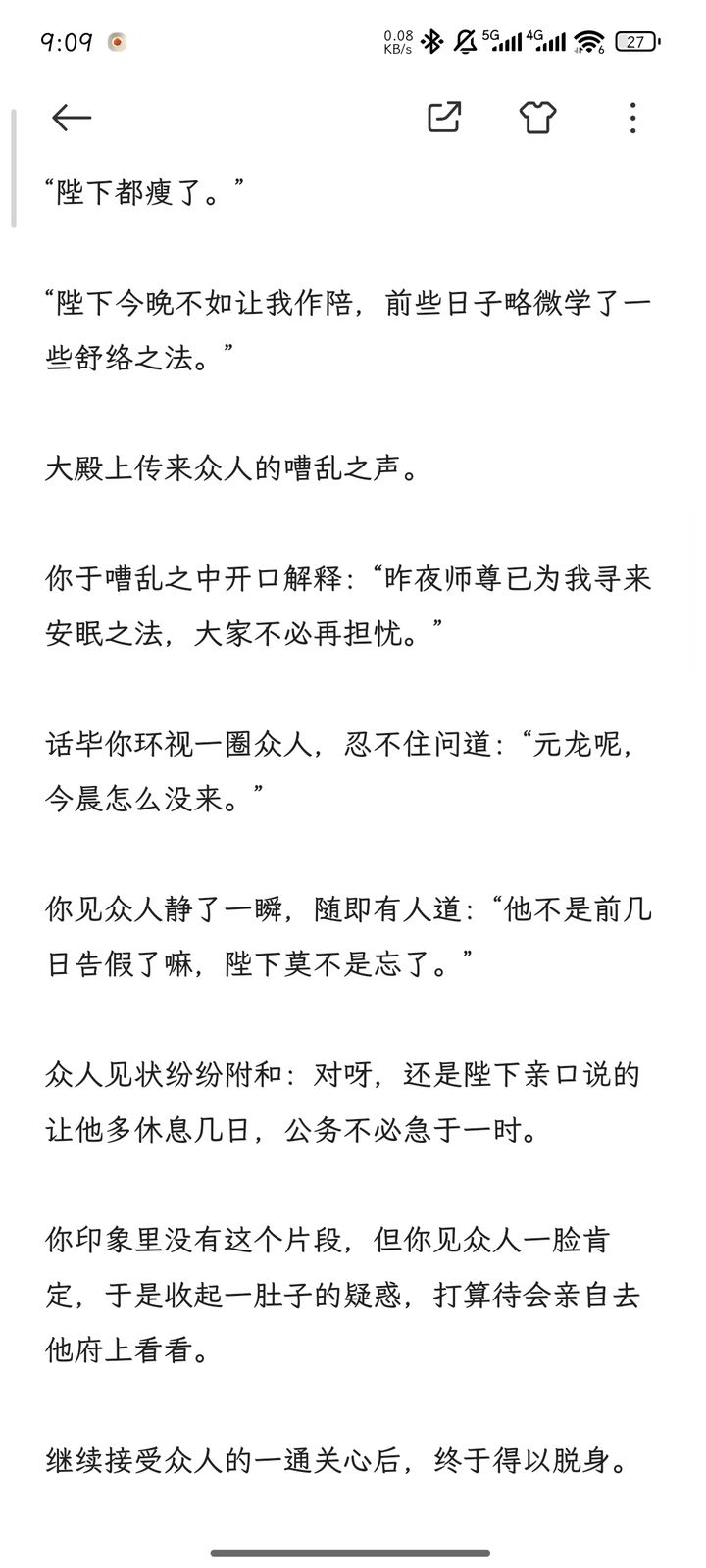 9:09

0.08 KB/s 5G 4G 27

“陛下都瘦了。”

“陛下今晚不如让我作陪，前些日子略微学了一些舒络之法。”

大殿上传来众人的嘈乱之声。

你于嘈乱之中开口解释：“昨夜师尊已为我寻来安眠之法，大家不必再担忧。”

话毕你环视一圈众人，忍不住问道：“元龙呢，今晨怎么没来。”

你见众人静了一瞬，随即有人道：“他不是前几日告假了嘛，陛下莫不是忘了。”

众人见状纷纷附和：对呀，还是陛下亲口说的让他多休息几日，公务不必急于一时。

你印象里没有这个片段，但你见众人一脸肯定，于是收起一肚子的疑惑，打算待会亲自去他府上看看。

继续接受众人的一通关心后，终于得以脱身。